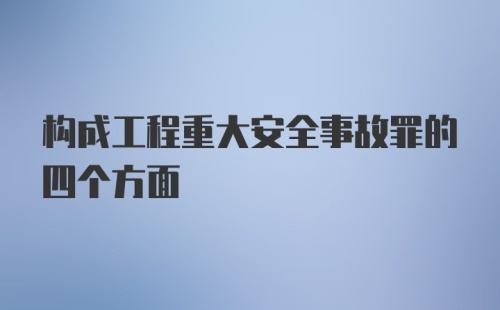 构成工程重大安全事故罪的四个方面